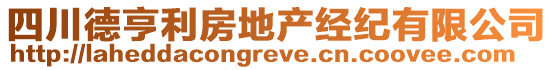 四川德亨利房地产经纪有限公司
http://laheddacongreve.cn.coovee.com